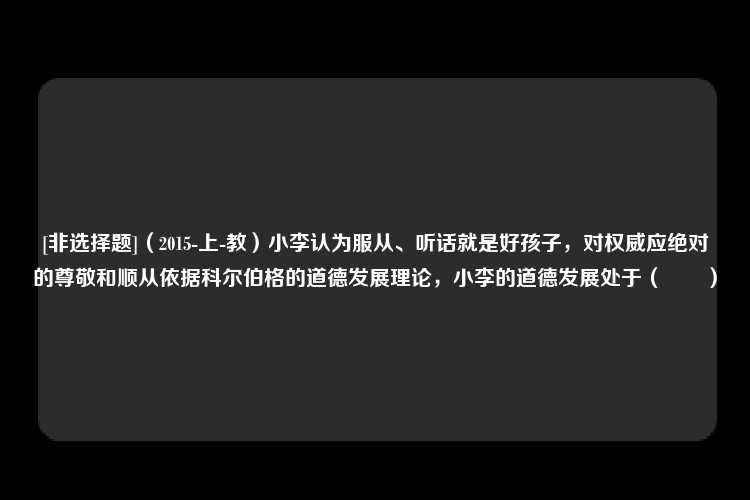 [非选择题]（2015-上-教）小李认为服从、听话就是好孩子，对权威应绝对的尊敬和顺从依据科尔伯格的道德发展理论，小李的道德发展处于（　　）